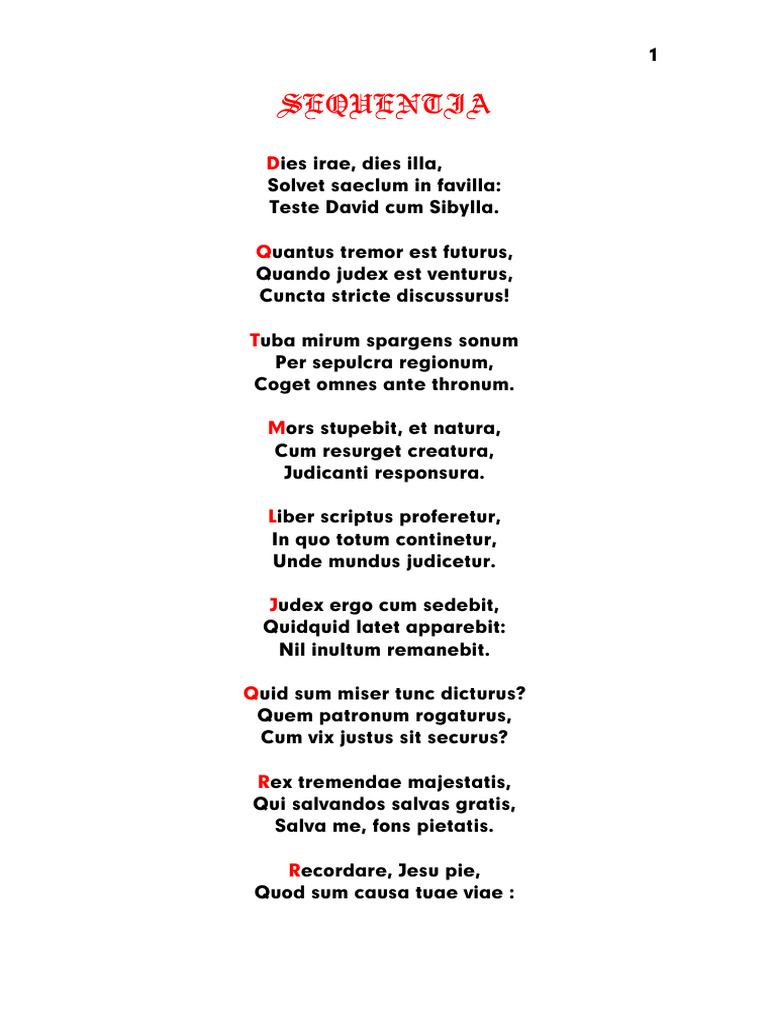 1

SEQUENTIA

Dies irae, dies illa,
Solvet saeclum in favilla:
Teste David cum Sibylla.

Quantus tremor est futurus,
Quando judex est venturus,
Cuncta stricte discussurus!

Tuba mirum spargens sonum
Per sepulcra regionum,
Coget omnes ante thronum.

Mors stupebit, et natura,
Cum resurget creatura,
Judicanti responsura.

Liber scriptus proferetur,
In quo totum continetur,
Unde mundus judicetur.

Judex ergo cum sedebit,
Quidquid latet apparebit:
Nil inultum remanebit.

Quid sum miser tunc dicturus?
Quem patronum rogaturus,
Cum vix justus sit securus?

Rex tremendae majestatis,
Qui salvandos salvas gratis,
Salva me, fons pietatis.

Recordare, Jesu pie,
Quod sum causa tuae viae :